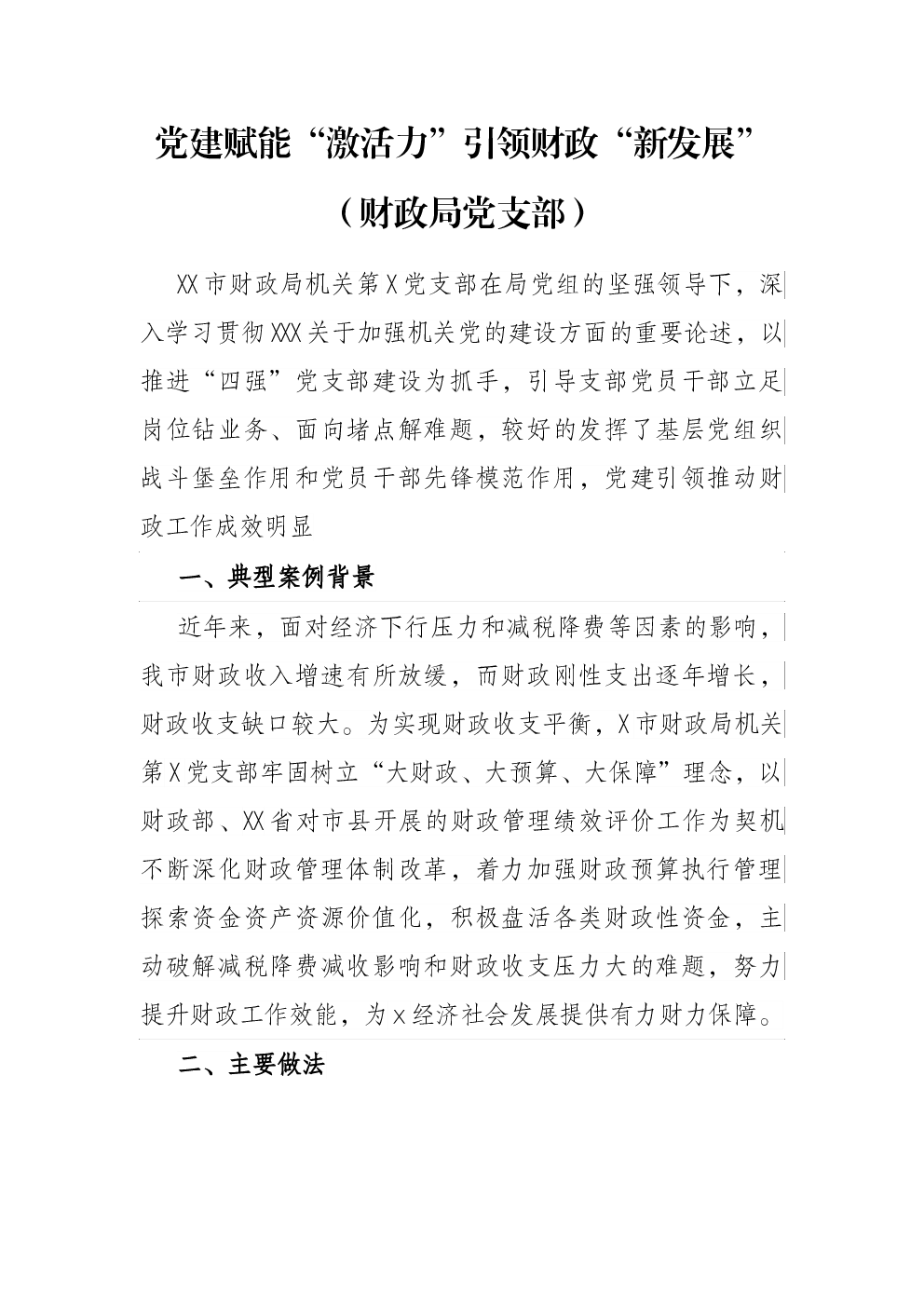 党建赋能“激活力”引领财政“新发展”

（财政局党支部）

XX市财政局机关第X党支部在局党组的坚强领导下，深入学习贯彻XXX关于加强机关党的建设方面的重要论述，以推进“四强”党支部建设为抓手，引导支部党员干部立足岗位钻业务、面向堵点解难题，较好的发挥了基层党组织战斗堡垒作用和党员干部先锋模范作用，党建引领推动财政工作成效明显

一、典型案例背景

近年来，面对经济下行压力和减税降费等因素的影响，我市财政收入增速有所放缓，而财政刚性支出逐年增长，财政收支缺口较大。为实现财政收支平衡，X市财政局机关第X党支部牢固树立“大财政、大预算、大保障”理念，以财政部、XX省对市县开展的财政管理绩效评价工作为契机不断深化财政管理体制改革，着力加强财政预算执行管理探索资金资产资源价值化，积极盘活各类财政性资金，主动破解减税降费减收影响和财政收支压力大的难题，努力提升财政工作效能，为x经济社会发展提供有力财力保障。

二、主要做法